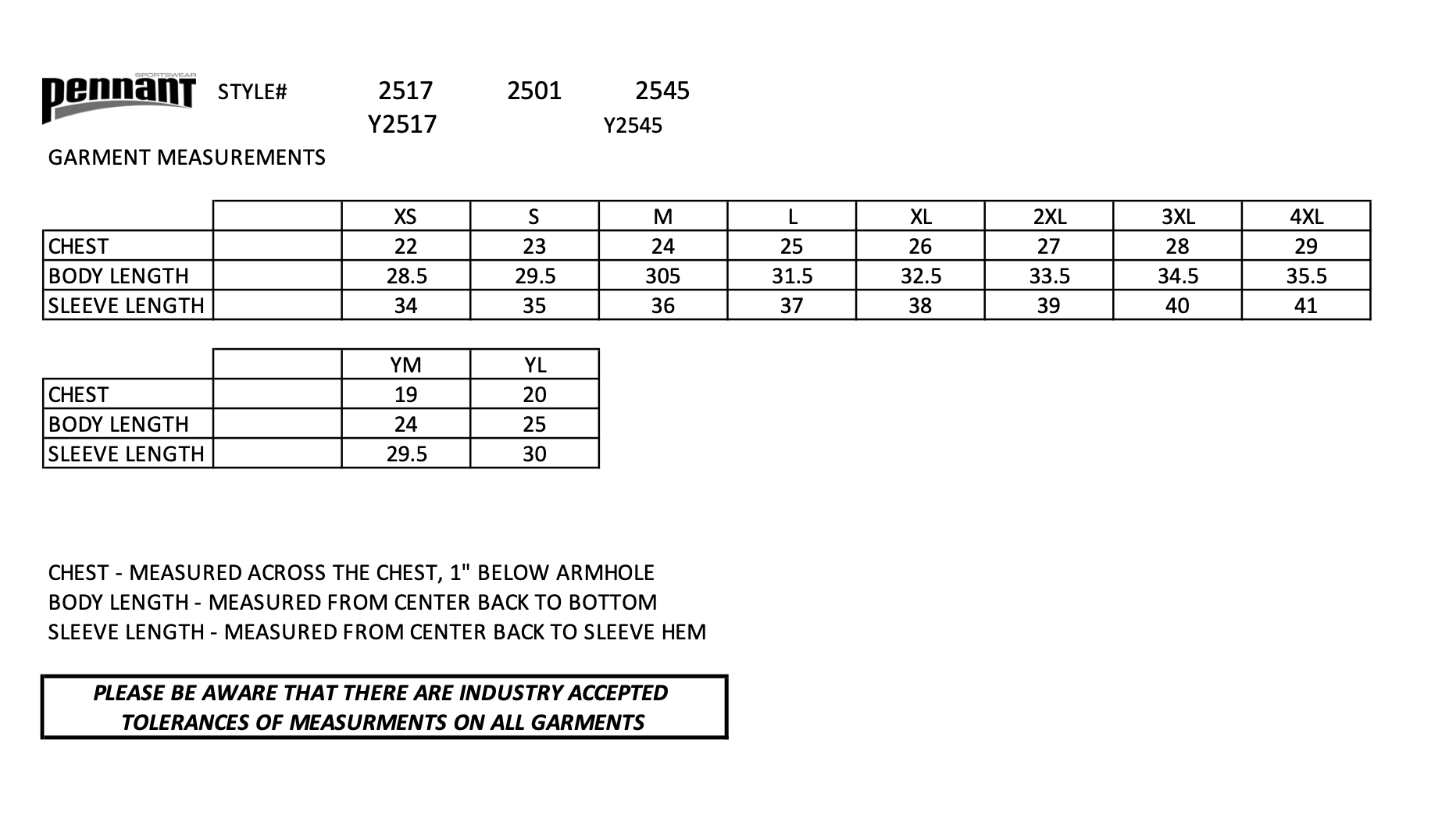 SPORTSWEAR
pennant STYLE# 2517 2501 2545
Y2517 Y2545

GARMENT MEASUREMENTS

| | | XS | S | M | L | XL | 2XL | 3XL | 4XL |
|---|---|---|---|---|---|---|---|---|---|
| CHEST | | 22 | 23 | 24 | 25 | 26 | 27 | 28 | 29 |
| BODY LENGTH | | 28.5 | 29.5 | 305 | 31.5 | 32.5 | 33.5 | 34.5 | 35.5 |
| SLEEVE LENGTH | | 34 | 35 | 36 | 37 | 38 | 39 | 40 | 41 |

| | | YM | YL |
|---|---|---|---|
| CHEST | | 19 | 20 |
| BODY LENGTH | | 24 | 25 |
| SLEEVE LENGTH | | 29.5 | 30 |

CHEST - MEASURED ACROSS THE CHEST, 1" BELOW ARMHOLE
BODY LENGTH - MEASURED FROM CENTER BACK TO BOTTOM
SLEEVE LENGTH - MEASURED FROM CENTER BACK TO SLEEVE HEM

PLEASE BE AWARE THAT THERE ARE INDUSTRY ACCEPTED TOLERANCES OF MEASURMENTS ON ALL GARMENTS